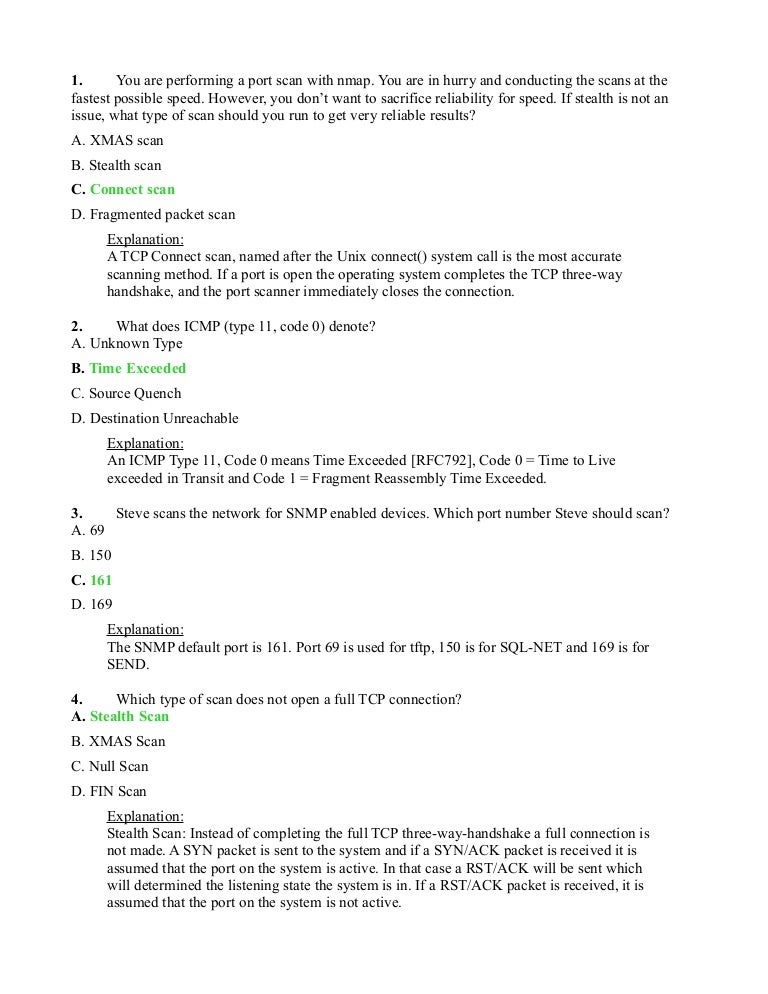 1. You are performing a port scan with nmap. You are in hurry and conducting the scans at the fastest possible speed. However, you don't want to sacrifice reliability for speed. If stealth is not an issue, what type of scan should you run to get very reliable results?

A. XMAS scan

B. Stealth scan

C. Connect scan

D. Fragmented packet scan

Explanation:
A TCP Connect scan, named after the Unix connect() system call is the most accurate scanning method. If a port is open the operating system completes the TCP three-way handshake, and the port scanner immediately closes the connection.

2. What does ICMP (type 11, code 0) denote?
A. Unknown Type

B. Time Exceeded

C. Source Quench

D. Destination Unreachable

Explanation:
An ICMP Type 11, Code 0 means Time Exceeded [RFC792], Code 0 = Time to Live exceeded in Transit and Code 1 = Fragment Reassembly Time Exceeded.

3. Steve scans the network for SNMP enabled devices. Which port number Steve should scan?
A. 69

B. 150

C. 161

D. 169

Explanation:
The SNMP default port is 161. Port 69 is used for tftp, 150 is for SQL-NET and 169 is for SEND.

4. Which type of scan does not open a full TCP connection?
A. Stealth Scan

B. XMAS Scan

C. Null Scan

D. FIN Scan

Explanation:
Stealth Scan: Instead of completing the full TCP three-way-handshake a full connection is not made. A SYN packet is sent to the system and if a SYN/ACK packet is received it is assumed that the port on the system is active. In that case a RST/ACK will be sent which will determined the listening state the system is in. If a RST/ACK packet is received, it is assumed that the port on the system is not active.